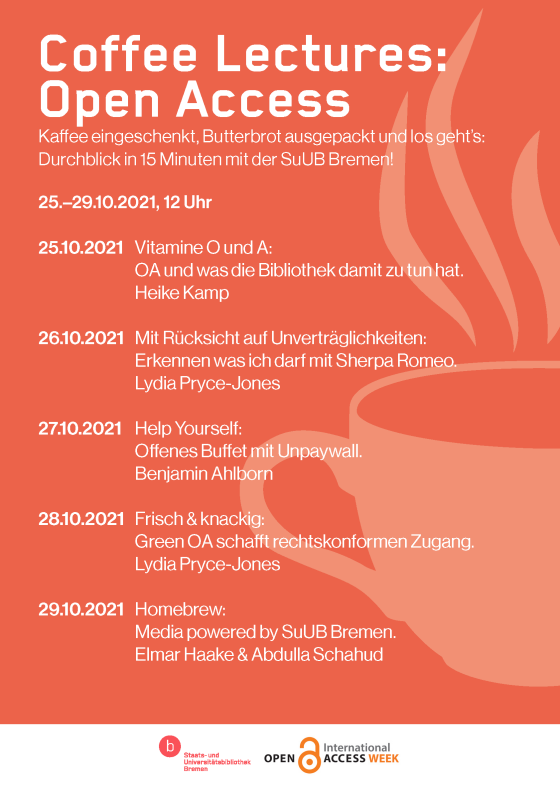 Coffee Lectures: Open Access

Kaffee eingeschenkt, Butterbrot ausgepackt und los geht's: Durchblick in 15 Minuten mit der SuUB Bremen!

25.–29.10.2021, 12 Uhr

25.10.2021 Vitamine O und A:
OA und was die Bibliothek damit zu tun hat.
Heike Kamp

26.10.2021 Mit Rücksicht auf Unverträglichkeiten:
Erkennen was ich darf mit Sherpa Romeo.
Lydia Pryce-Jones

27.10.2021 Help Yourself:
Offenes Buffet mit Unpaywall.
Benjamin Ahlborn

28.10.2021 Frisch & knackig:
Green OA schafft rechtskonformen Zugang.
Lydia Pryce-Jones

29.10.2021 Homebrew:
Media powered by SuUB Bremen.
Elmar Haake & Abdulla Schahud

b Staats- und Universitätsbibliothek Bremen

OPEN International ACCESS WEEK